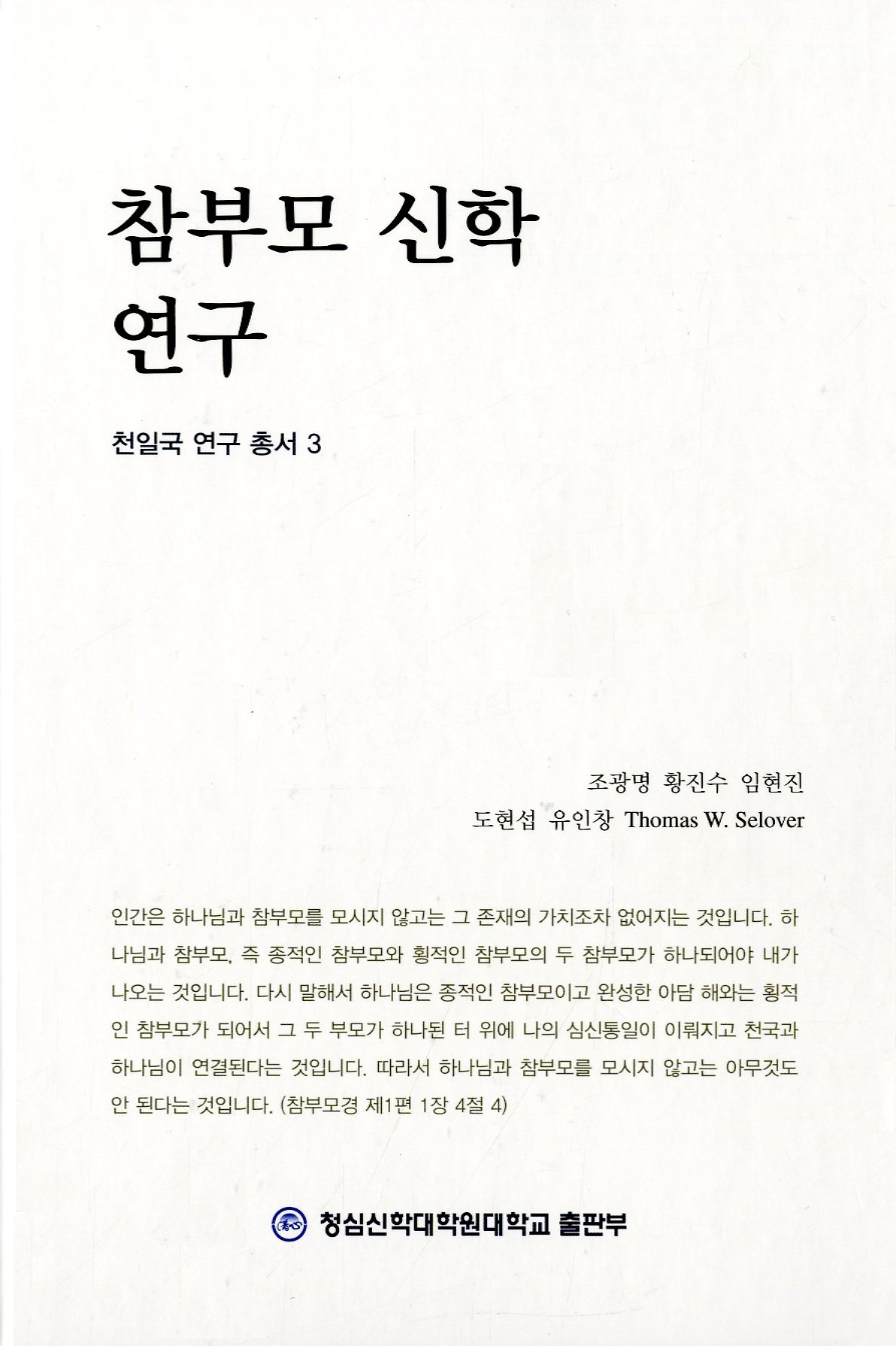 참부모 신학 연구

천일국 연구 총서 3

조광명 황진수 임현진
도현섭 유인창 Thomas W. Selover

인간은 하나님과 참부모를 모시지 않고는 그 존재의 가치조차 없어지는 것입니다. 하나님과 참부모, 즉 종적인 참부모와 횡적인 참부모의 두 참부모가 하나되어야 내가 나오는 것입니다. 다시 말해서 하나님은 종적인 참부모이고 완성한 아담 해와는 횡적인 참부모가 되어서 그 두 부모가 하나된 터 위에 나의 심신통일이 이뤄지고 천국과 하나님이 연결된다는 것입니다. 따라서 하나님과 참부모를 모시지 않고는 아무것도 안 된다는 것입니다. (참부모경 제1편 1장 4절 4)

청심신학대학원대학교 출판부